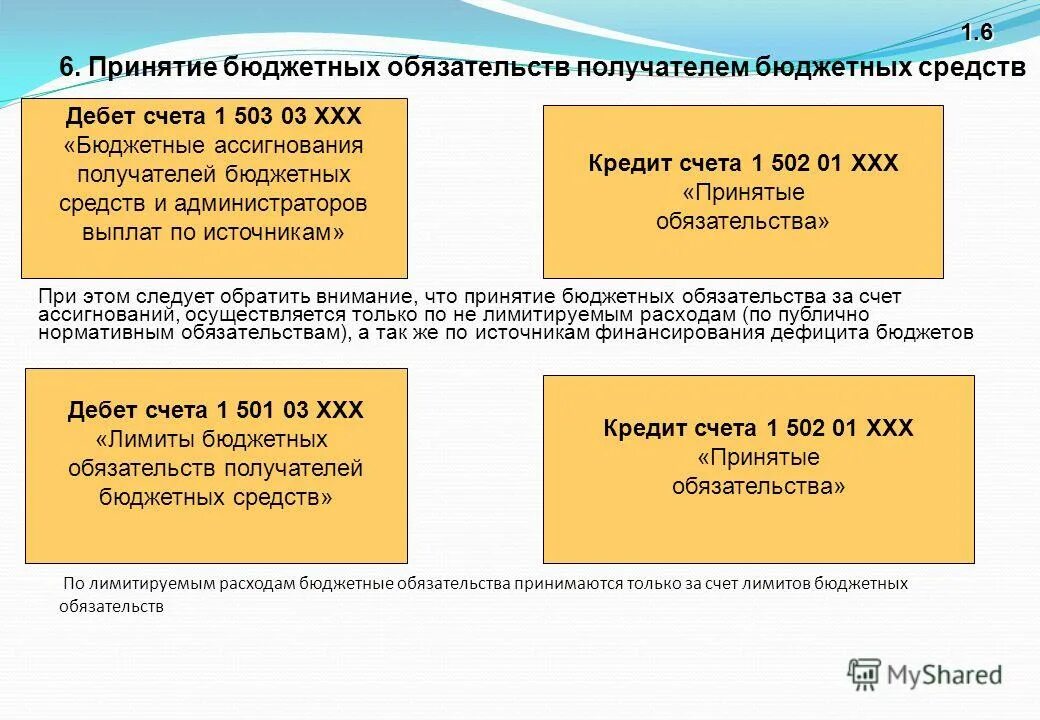 1.6

6. Принятие бюджетных обязательств получателем бюджетных средств

Дебет счета 1 503 03 ХХХ «Бюджетные ассигнования получателей бюджетных средств и администраторов выплат по источникам»

Кредит счета 1 502 01 ХХХ «Принятые обязательства»

При этом следует обратить внимание, что принятие бюджетных обязательства за счет ассигнований, осуществляется только по не лимитируемым расходам (по публично нормативным обязательствам), а так же по источникам финансирования дефицита бюджетов

Дебет счета 1 501 03 ХХХ «Лимиты бюджетных обязательств получателей бюджетных средств»

Кредит счета 1 502 01 ХХХ «Принятые обязательства»

По лимитируемым расходам бюджетные обязательства принимаются только за счет лимитов бюджетных обязательств

MyShared